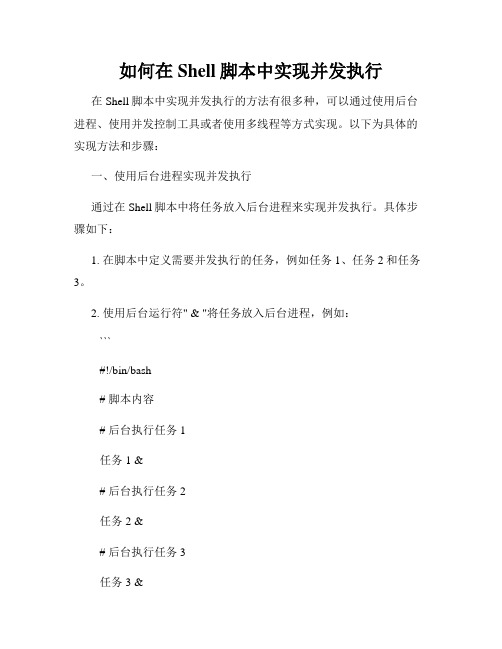 如何在 Shell 脚本中实现并发执行

在 Shell 脚本中实现并发执行的方法有很多种，可以通过使用后台进程、使用并发控制工具或者使用多线程等方式实现。以下为具体的实现方法和步骤：

一、使用后台进程实现并发执行

通过在 Shell 脚本中将任务放入后台进程来实现并发执行。具体步骤如下：

1. 在脚本中定义需要并发执行的任务，例如任务 1、任务 2 和任务 3。

2. 使用后台运行符" & "将任务放入后台进程，例如：

```

#!/bin/bash

# 脚本内容

# 后台执行任务 1

任务 1 &

# 后台执行任务 2

任务 2 &

# 后台执行任务 3

任务 3 &